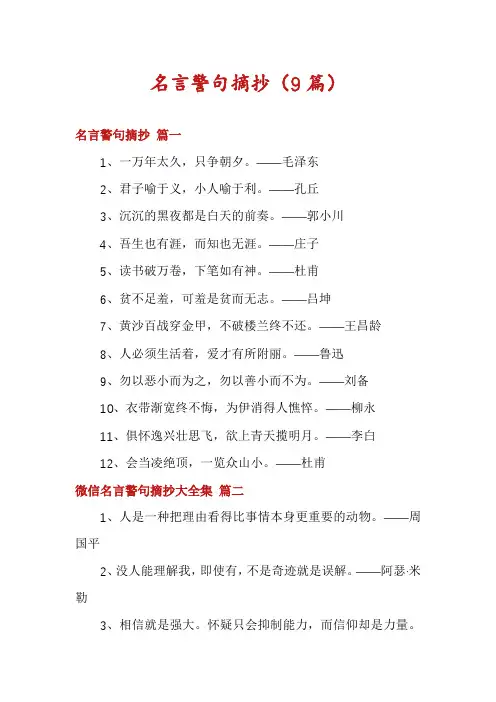 名言警句摘抄（9篇）

名言警句摘抄 篇一

1、一万年太久，只争朝夕。——毛泽东

2、君子喻于义，小人喻于利。——孔丘

3、沉沉的黑夜都是白天的前奏。——郭小川

4、吾生也有涯，而知也无涯。——庄子

5、读书破万卷，下笔如有神。——杜甫

6、贫不足羞，可羞是贫而无志。——吕坤

7、黄沙百战穿金甲，不破楼兰终不还。——王昌龄

8、人必须生活着，爱才有所附丽。——鲁迅

9、勿以恶小而为之，勿以善小而不为。——刘备

10、衣带渐宽终不悔，为伊消得人憔悴。——柳永

11、俱怀逸兴壮思飞，欲上青天揽明月。——李白

12、会当凌绝顶，一览众山小。——杜甫

微信名言警句摘抄大全集 篇二

1、人是一种把理由看得比事情本身更重要的动物。——周国平

2、没人能理解我，即使有，不是奇迹就是误解。——阿瑟·米勒

3、相信就是强大。怀疑只会抑制能力，而信仰却是力量。